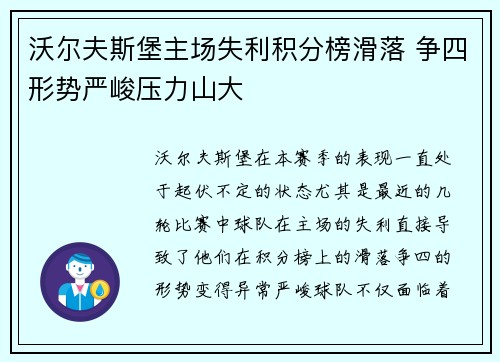 沃尔夫斯堡主场失利积分榜滑落 争四形势严峻压力山大

沃尔夫斯堡在本赛季的表现一直处于起伏不定的状态尤其是最近的几轮比赛中球队在主场的失利直接导致了他们在积分榜上的滑落争四的形势变得异常严峻球队不仅面临着